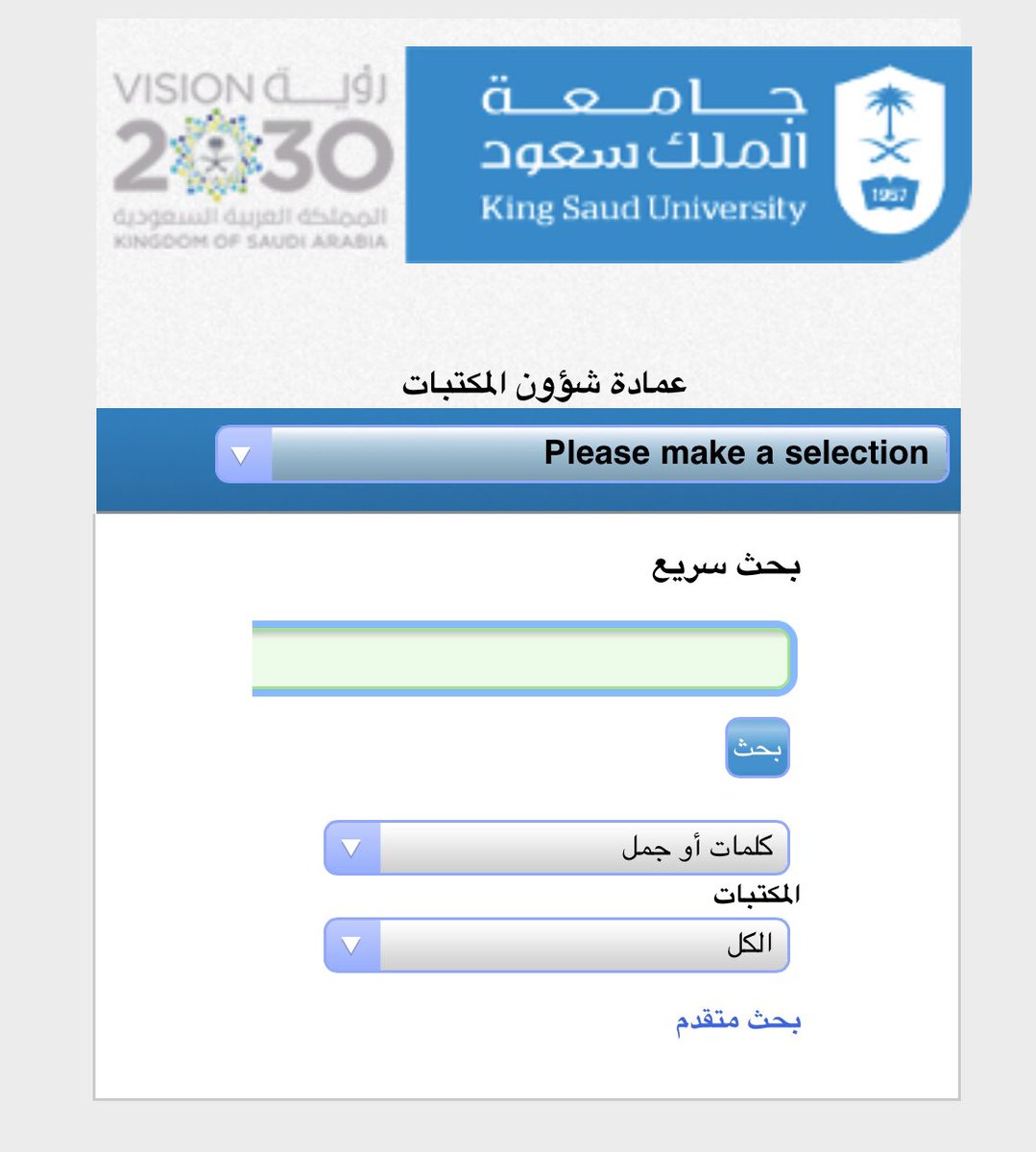 VISION رؤية
2030
المملكة العربية السعودية
KINGDOM OF SAUDI ARABIA

جامعة
الملك سعود
King Saud University
1957

عمادة شؤون المكتبات

Please make a selection

بحث سريع

بحث

كلمات أو جمل

المكتبات

الكل

بحث متقدم